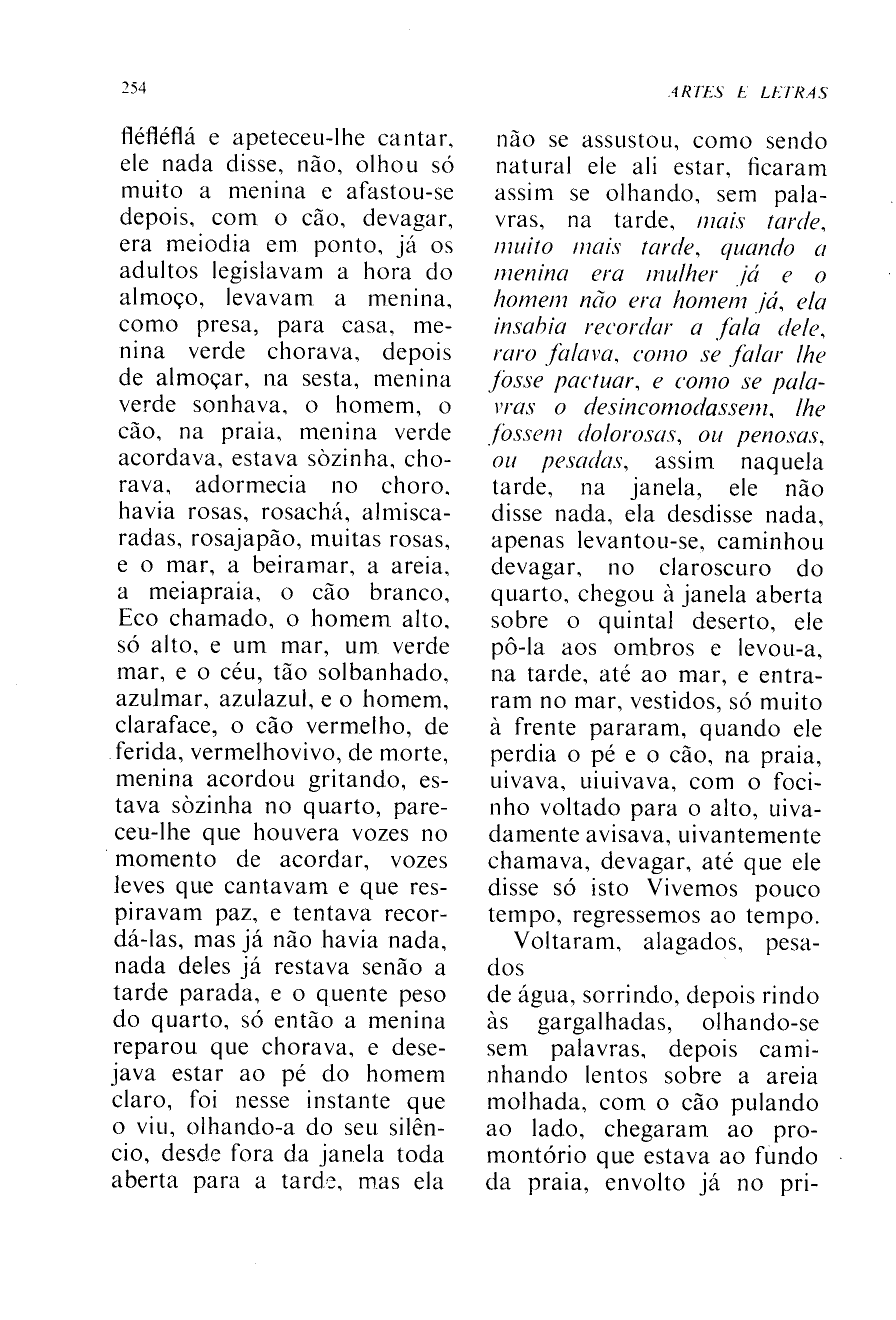 254

ARTES E LETRAS

fléfléflá e apeteceu-lhe cantar, ele nada disse, não, olhou só muito a menina e afastou-se depois, com o cão, devagar, era meiodia em ponto, já os adultos legislavam a hora do almoço, levavam a menina, como presa, para casa, menina verde chorava, depois de almoçar, na sesta, menina verde sonhava, o homem, o cão, na praia, menina verde acordava, estava sòzinha, chorava, adormecia no choro, havia rosas, rosachá, almiscaradas, rosajapão, muitas rosas, e o mar, a beiramar, a areia, a meiapraia, o cão branco, Eco chamado, o homem alto, só alto, e um mar, um verde mar, e o céu, tão solbanhado, azulmar, azulazul, e o homem, claraface, o cão vermelho, de ferida, vermelhovivo, de morte, menina acordou gritando, estava sòzinha no quarto, pareceu-lhe que houvera vozes no momento de acordar, vozes leves que cantavam e que respiravam paz, e tentava recordá-las, mas já não havia nada, nada deles já restava senão a tarde parada, e o quente peso do quarto, só então a menina reparou que chorava, e desejava estar ao pé do homem claro, foi nesse instante que o viu, olhando-a do seu silêncio, desde fora da janela toda aberta para a tarde, mas ela não se assustou, como sendo natural ele ali estar, ficaram assim se olhando, sem palavras, na tarde, mais tarde, muito mais tarde, quando a menina era mulher já e o homem não era homem já, ela insabia recordar a fala dele, raro falava, como se falar lhe fosse pactuar, e como se palavras o desincomodassem, lhe fossem dolorosas, ou penosas, ou pesadas, assim naquela tarde, na janela, ele não disse nada, ela desdisse nada, apenas levantou-se, caminhou devagar, no claroscuro do quarto, chegou à janela aberta sobre o quintal deserto, ele pô-la aos ombros e levou-a, na tarde, até ao mar, e entraram no mar, vestidos, só muito à frente pararam, quando ele perdia o pé e o cão, na praia, uivava, uiuivava, com o focinho voltado para o alto, uivadamente avisava, uivantemente chamava, devagar, até que ele disse só isto Vivemos pouco tempo, regressemos ao tempo.

Voltaram, alagados, pesados
de água, sorrindo, depois rindo às gargalhadas, olhando-se sem palavras, depois caminhando lentos sobre a areia molhada, com o cão pulando ao lado, chegaram ao promontório que estava ao fundo da praia, envolto já no pri-